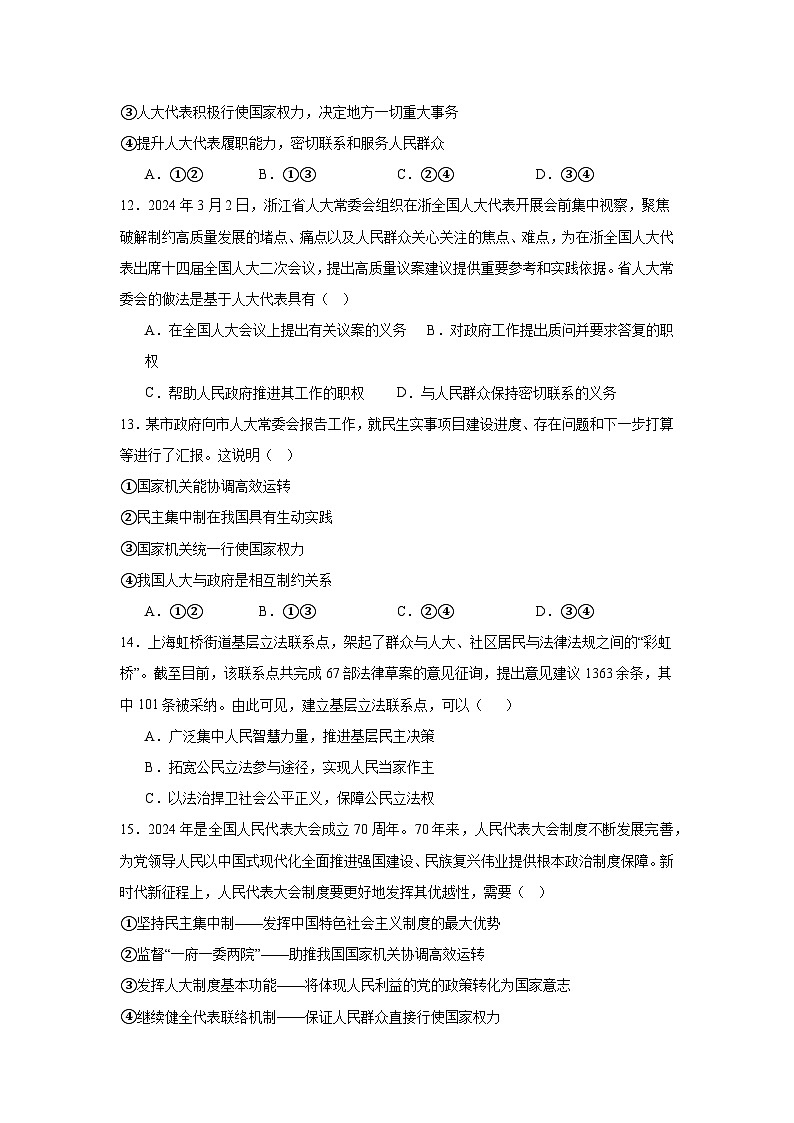 ③人大代表积极行使国家权力，决定地方一切重大事务
④提升人大代表履职能力，密切联系和服务人民群众

A．①②　　B．①③　　C．②④　　D．③④

12．2024 年 3 月 2 日，浙江省人大常委会组织在浙全国人大代表开展会前集中视察，聚焦破解制约高质量发展的堵点、痛点以及人民群众关心关注的焦点、难点，为在浙全国人大代表出席十四届全国人大二次会议，提出高质量议案建议提供重要参考和实践依据。省人大常委会的做法是基于人大代表具有（　）

A．在全国人大会议上提出有关议案的义务　B．对政府工作提出质问并要求答复的职权

C．帮助人民政府推进其工作的职权　D．与人民群众保持密切联系的义务

13．某市政府向市人大常委会报告工作，就民生实事项目建设进度、存在问题和下一步打算等进行了汇报。这说明（　）

①国家机关能协调高效运转
②民主集中制在我国具有生动实践
③国家机关统一行使国家权力
④我国人大与政府是相互制约关系

A．①②　　B．①③　　C．②④　　D．③④

14．上海虹桥街道基层立法联系点，架起了群众与人大、社区居民与法律法规之间的“彩虹桥”。截至目前，该联系点共完成 67 部法律草案的意见征询，提出意见建议 1363 余条，其中 101 条被采纳。由此可见，建立基层立法联系点，可以（　）

A．广泛集中人民智慧力量，推进基层民主决策

B．拓宽公民立法参与途径，实现人民当家作主

C．以法治捍卫社会公平正义，保障公民立法权

15．2024 年是全国人民代表大会成立 70 周年。70 年来，人民代表大会制度不断发展完善，为党领导人民以中国式现代化全面推进强国建设、民族复兴伟业提供根本政治制度保障。新时代新征程上，人民代表大会制度要更好地发挥其优越性，需要（　）

①坚持民主集中制——发挥中国特色社会主义制度的最大优势
②监督“一府一委两院”——助推我国国家机关协调高效运转
③发挥人大制度基本功能——将体现人民利益的党的政策转化为国家意志
④继续健全代表联络机制——保证人民群众直接行使国家权力